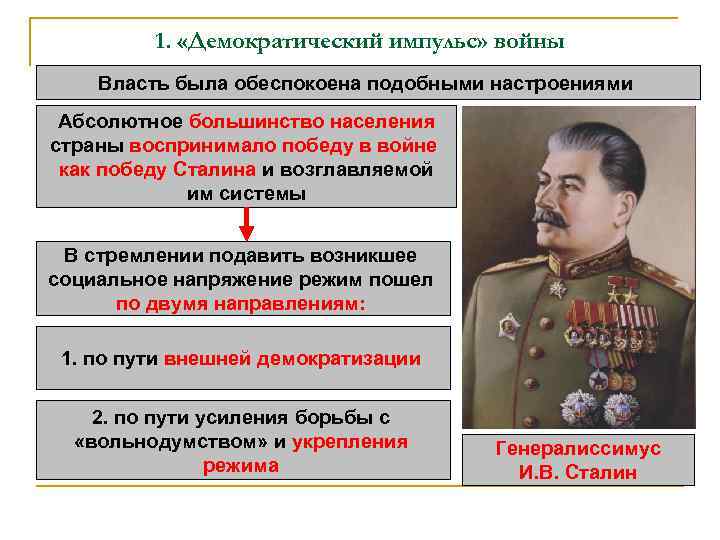 1. «Демократический импульс» войны

Власть была обеспокоена подобными настроениями

Абсолютное большинство населения страны воспринимало победу в войне как победу Сталина и возглавляемой им системы

В стремлении подавить возникшее социальное напряжение режим пошел по двумя направлениям:

1. по пути внешней демократизации

2. по пути усиления борьбы с «вольнодумством» и укрепления режима

Генералиссимус И.В. Сталин